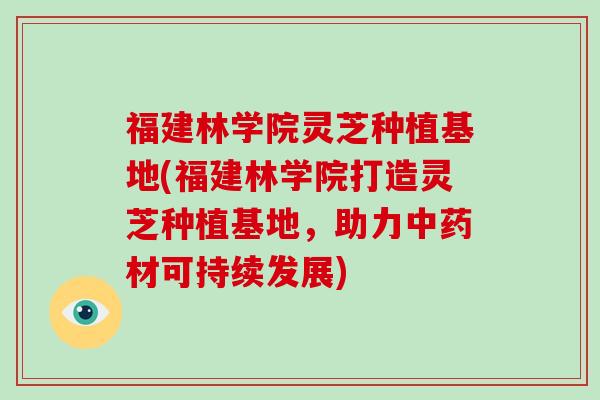 福建林学院灵芝种植基地(福建林学院打造灵芝种植基地，助力中药材可持续发展)